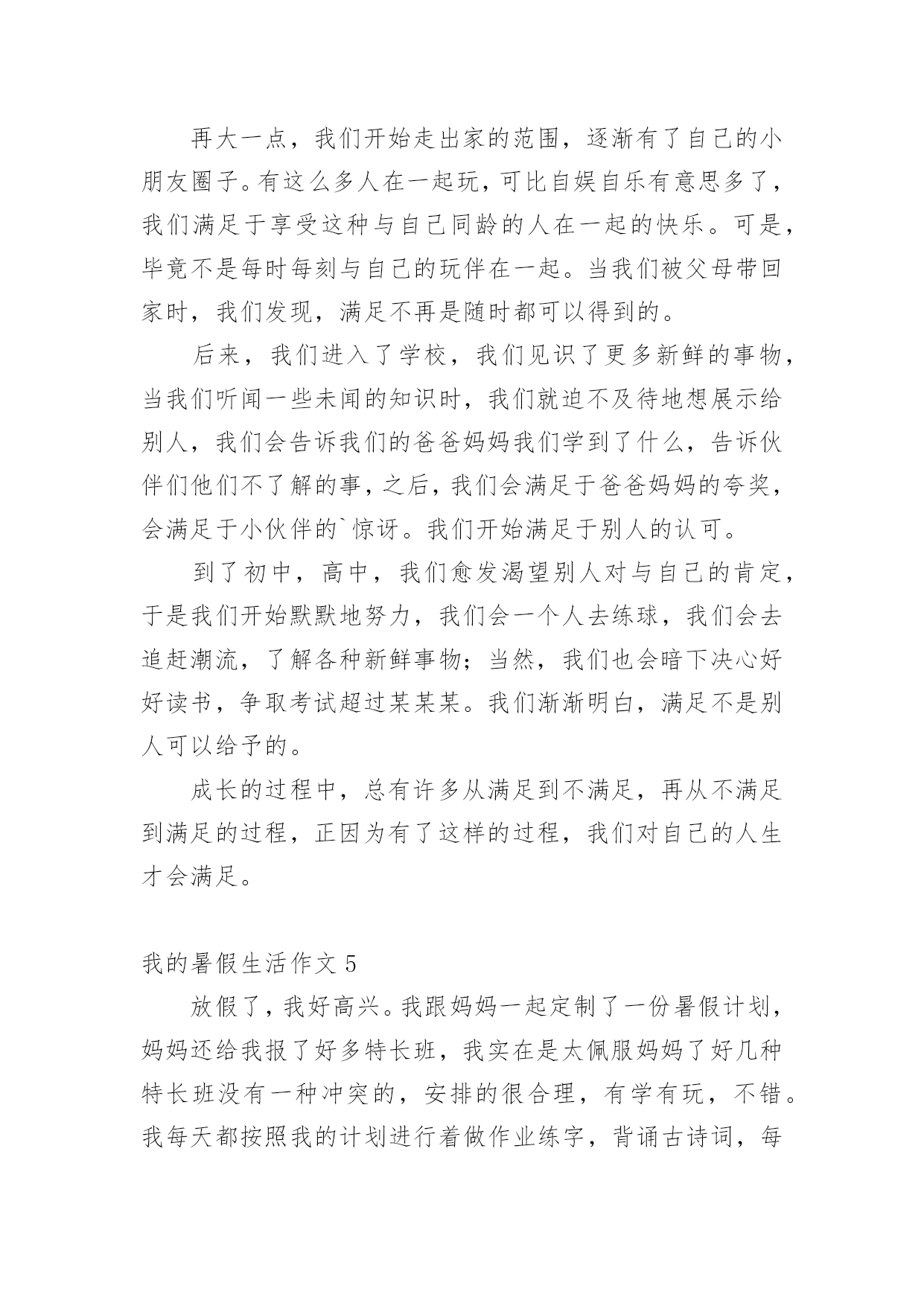 再大一点，我们开始走出家的范围，逐渐有了自己的小朋友圈子。有这么多人在一起玩，可比自娱自乐有意思多了，我们满足于享受这种与自己同龄的人在一起的快乐。可是，毕竟不是每时每刻与自己的玩伴在一起。当我们被父母带回家时，我们发现，满足不再是随时都可以得到的。

后来，我们进入了学校，我们见识了更多新鲜的事物，当我们听闻一些未闻的知识时，我们就迫不及待地想展示给别人，我们会告诉我们的爸爸妈妈我们学到了什么，告诉伙伴们他们不了解的事，之后，我们会满足于爸爸妈妈的夸奖，会满足于小伙伴的`惊讶。我们开始满足于别人的认可。

到了初中，高中，我们愈发渴望别人对与自己的肯定，于是我们开始默默地努力，我们会一个人去练球，我们会去追赶潮流，了解各种新鲜事物；当然，我们也会暗下决心好好读书，争取考试超过某某某。我们渐渐明白，满足不是别人可以给予的。

成长的过程中，总有许多从满足到不满足，再从不满足到满足的过程，正因为有了这样的过程，我们对自己的人生才会满足。

我的暑假生活作文 5

放假了，我好高兴。我跟妈妈一起定制了一份暑假计划，妈妈还给我报了好多特长班，我实在是太佩服妈妈了好几种特长班没有一种冲突的，安排的很合理，有学有玩，不错。我每天都按照我的计划进行着做作业练字，背诵古诗词，每